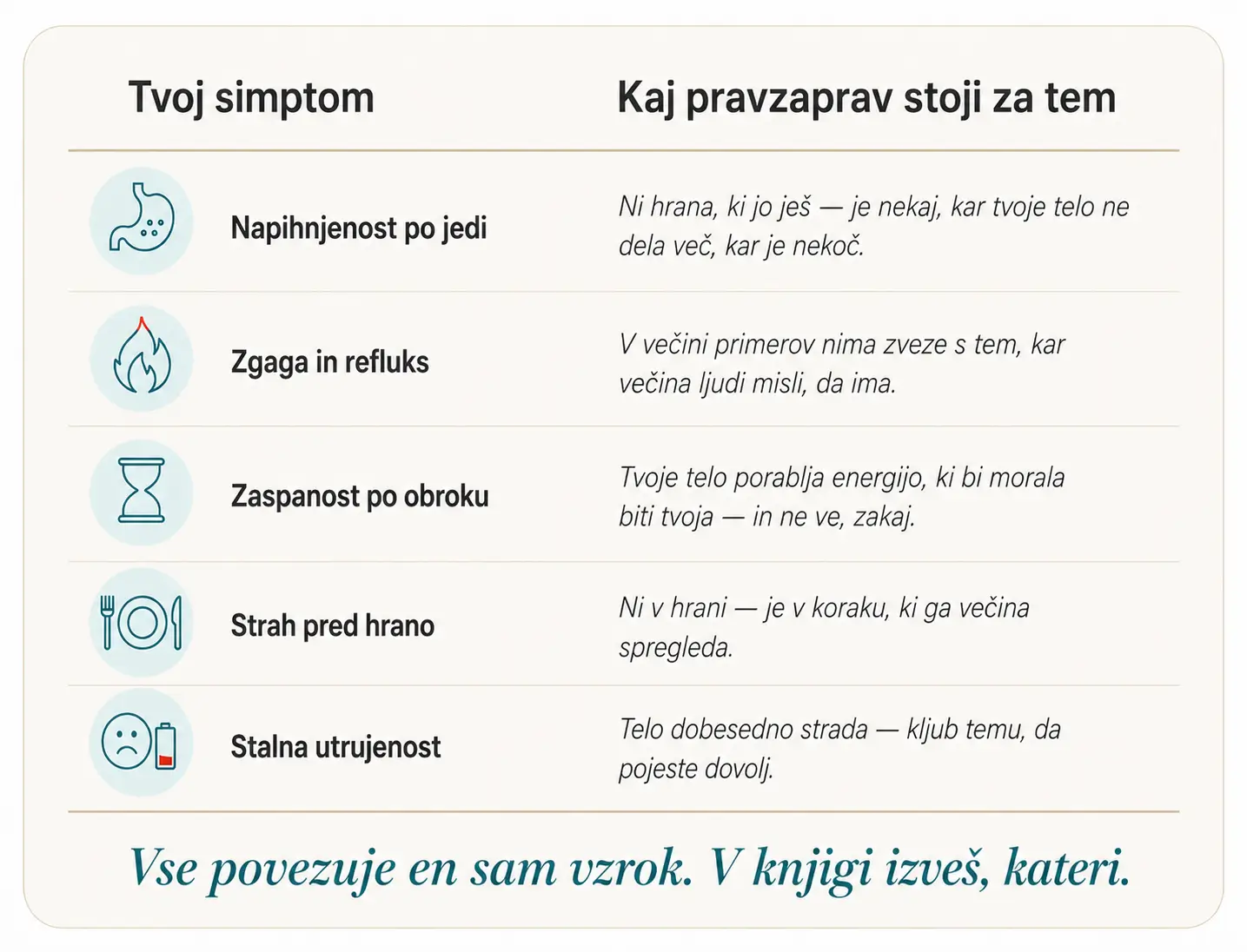 | Tvoj simptom | Kaj pravzaprav stoji za tem |
|---|---|
| Napihnjenost po jedi | Ni hrana, ki jo ješ — je nekaj, kar tvoje telo ne dela več, kar je nekoč. |
| Zgaga in refluks | V večini primerov nima zveze s tem, kar večina ljudi misli, da ima. |
| Zaspanost po obroku | Tvoje telo porablja energijo, ki bi morala biti tvoja — in ne ve, zakaj. |
| Strah pred hrano | Ni v hrani — je v koraku, ki ga večina spregleda. |
| Stalna utrujenost | Telo dobesedno strada — kljub temu, da pojeste dovolj. |

Vse povezuje en sam vzrok. V knjigi izveš, kateri.